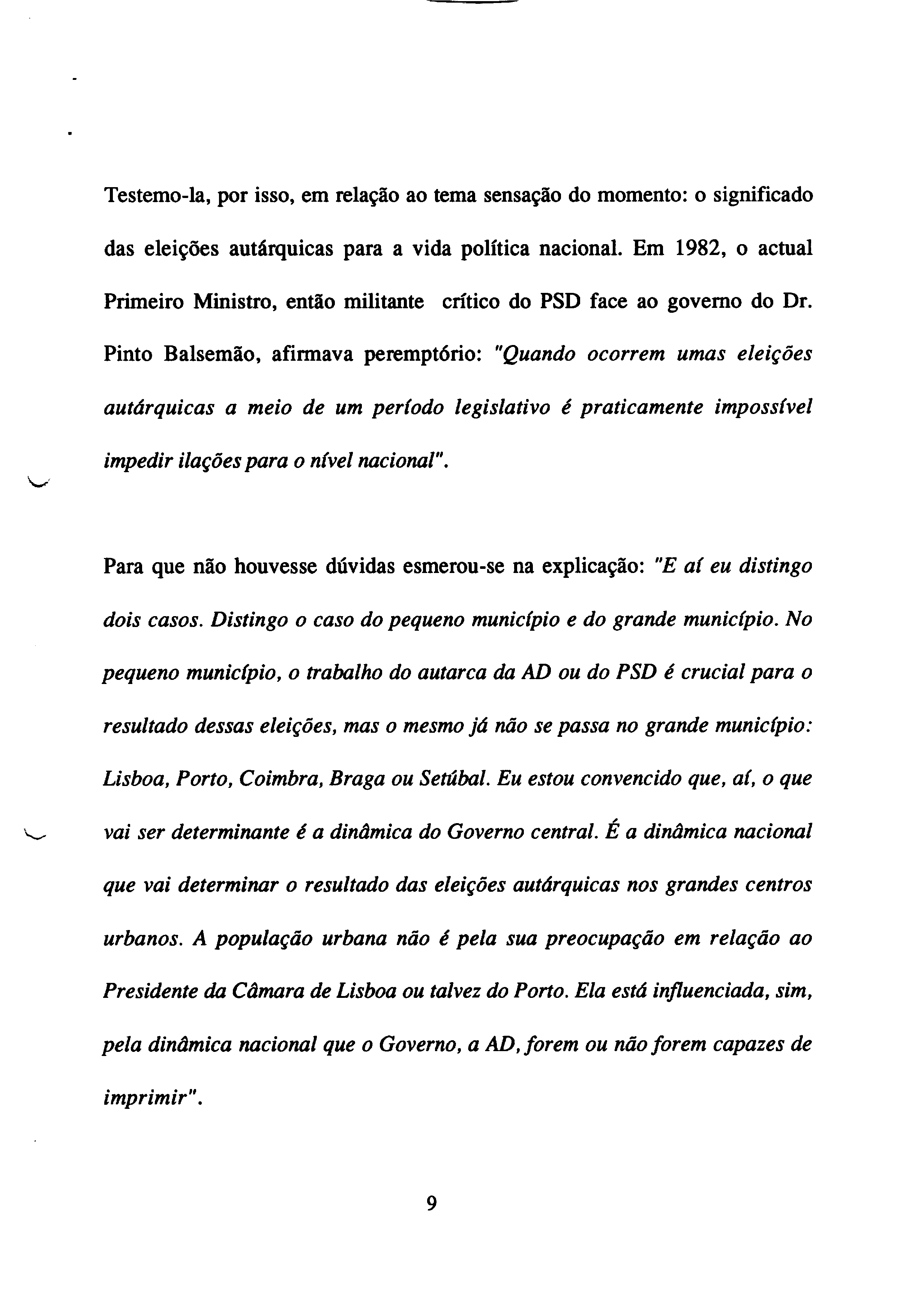 Testemo-la, por isso, em relação ao tema sensação do momento: o significado das eleições autárquicas para a vida política nacional. Em 1982, o actual Primeiro Ministro, então militante crítico do PSD face ao governo do Dr. Pinto Balsemão, afirmava peremptório: "Quando ocorrem umas eleições autárquicas a meio de um período legislativo é praticamente impossível impedir ilações para o nível nacional".

Para que não houvesse dúvidas esmerou-se na explicação: "E aí eu distingo dois casos. Distingo o caso do pequeno município e do grande município. No pequeno município, o trabalho do autarca da AD ou do PSD é crucial para o resultado dessas eleições, mas o mesmo já não se passa no grande município: Lisboa, Porto, Coimbra, Braga ou Setúbal. Eu estou convencido que, aí, o que vai ser determinante é a dinâmica do Governo central. É a dinâmica nacional que vai determinar o resultado das eleições autárquicas nos grandes centros urbanos. A população urbana não é pela sua preocupação em relação ao Presidente da Câmara de Lisboa ou talvez do Porto. Ela está influenciada, sim, pela dinâmica nacional que o Governo, a AD, forem ou não forem capazes de imprimir".

9